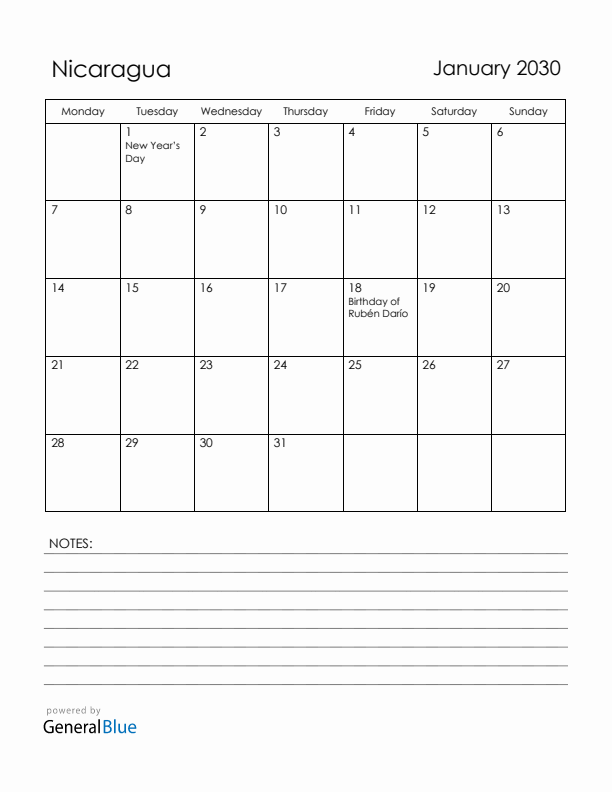 Nicaragua

January 2030

| Monday | Tuesday | Wednesday | Thursday | Friday | Saturday | Sunday |
|---|---|---|---|---|---|---|
| | 1 New Year's Day | 2 | 3 | 4 | 5 | 6 |
| 7 | 8 | 9 | 10 | 11 | 12 | 13 |
| 14 | 15 | 16 | 17 | 18 Birthday of Rubén Darío | 19 | 20 |
| 21 | 22 | 23 | 24 | 25 | 26 | 27 |
| 28 | 29 | 30 | 31 | | | |

NOTES:

powered by
GeneralBlue